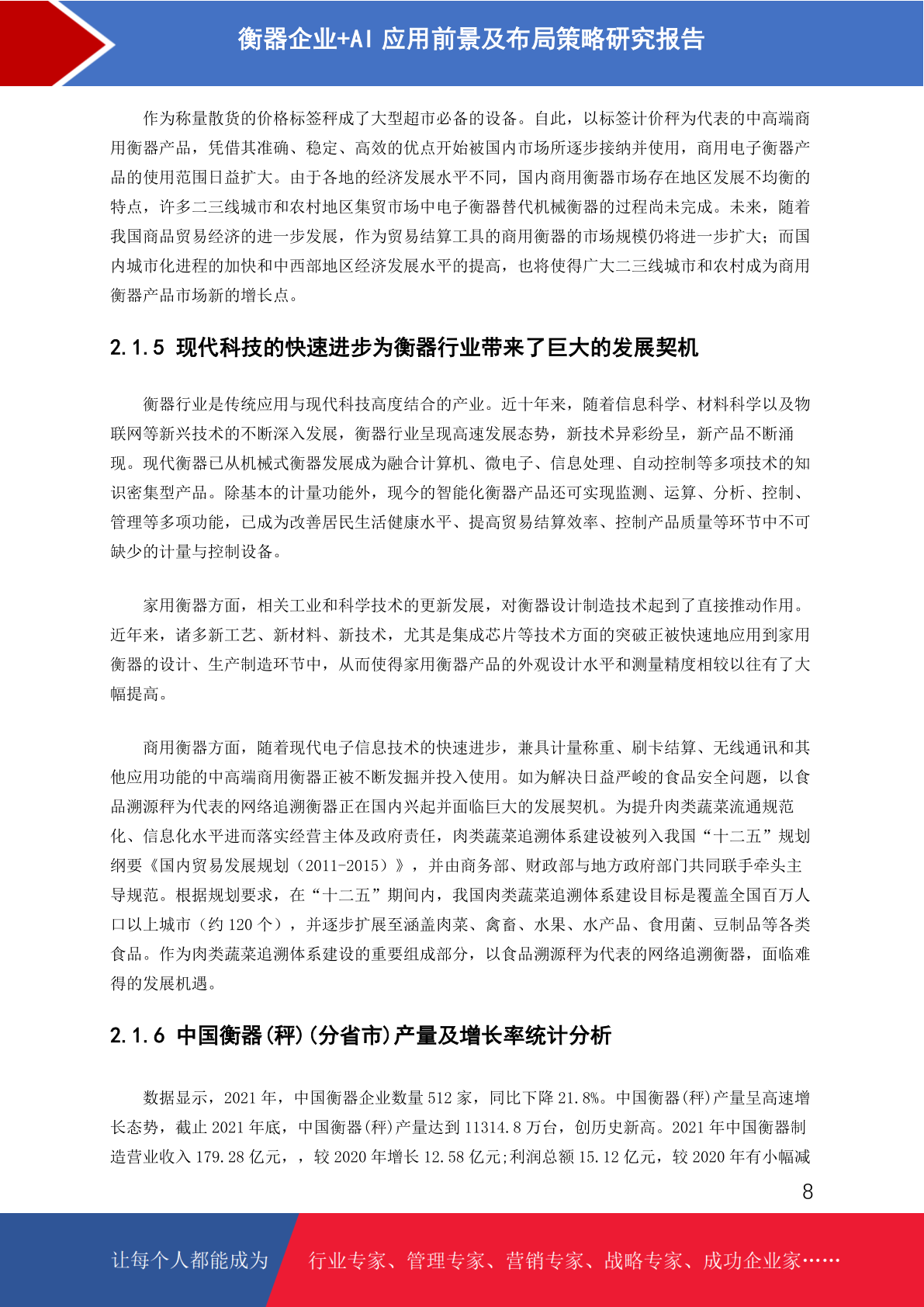 衡器企业+AI 应用前景及布局策略研究报告

作为称量散货的价格标签秤成了大型超市必备的设备。自此，以标签计价秤为代表的中高端商用衡器产品，凭借其准确、稳定、高效的优点开始被国内市场所逐步接纳并使用，商用电子衡器产品的使用范围日益扩大。由于各地的经济发展水平不同，国内商用衡器市场存在地区发展不均衡的特点，许多二三线城市和农村地区集贸市场中电子衡器替代机械衡器的过程尚未完成。未来，随着我国商品贸易经济的进一步发展，作为贸易结算工具的商用衡器的市场规模仍将进一步扩大；而国内城市化进程的加快和中西部地区经济发展水平的提高，也将使得广大二三线城市和农村成为商用衡器产品市场新的增长点。

2.1.5 现代科技的快速进步为衡器行业带来了巨大的发展契机

衡器行业是传统应用与现代科技高度结合的产业。近十年来，随着信息科学、材料科学以及物联网等新兴技术的不断深入发展，衡器行业呈现高速发展态势，新技术异彩纷呈，新产品不断涌现。现代衡器已从机械式衡器发展成为融合计算机、微电子、信息处理、自动控制等多项技术的知识密集型产品。除基本的计量功能外，现今的智能化衡器产品还可实现监测、运算、分析、控制、管理等多项功能，已成为改善居民生活健康水平、提高贸易结算效率、控制产品质量等环节中不可缺少的计量与控制设备。

家用衡器方面，相关工业和科学技术的更新发展，对衡器设计制造技术起到了直接推动作用。近年来，诸多新工艺、新材料、新技术，尤其是集成芯片等技术方面的突破正被快速地应用到家用衡器的设计、生产制造环节中，从而使得家用衡器产品的外观设计水平和测量精度相较以往有了大幅提高。

商用衡器方面，随着现代电子信息技术的快速进步，兼具计量称重、刷卡结算、无线通讯和其他应用功能的中高端商用衡器正被不断发掘并投入使用。如为解决日益严峻的食品安全问题，以食品溯源秤为代表的网络追溯衡器正在国内兴起并面临巨大的发展契机。为提升肉类蔬菜流通规范化、信息化水平进而落实经营主体及政府责任，肉类蔬菜追溯体系建设被列入我国“十二五”规划纲要《国内贸易发展规划（2011-2015）》，并由商务部、财政部与地方政府部门共同联手牵头主导规范。根据规划要求，在“十二五”期间内，我国肉类蔬菜追溯体系建设目标是覆盖全国百万人口以上城市（约 120 个），并逐步扩展至涵盖肉菜、禽畜、水果、水产品、食用菌、豆制品等各类食品。作为肉类蔬菜追溯体系建设的重要组成部分，以食品溯源秤为代表的网络追溯衡器，面临难得的发展机遇。

2.1.6 中国衡器(秤)(分省市)产量及增长率统计分析

数据显示，2021 年，中国衡器企业数量 512 家，同比下降 21.8%。中国衡器(秤)产量呈高速增长态势，截止 2021 年底，中国衡器(秤)产量达到 11314.8 万台，创历史新高。2021 年中国衡器制造营业收入 179.28 亿元，，较 2020 年增长 12.58 亿元;利润总额 15.12 亿元，较 2020 年有小幅减

8

让每个人都能成为 行业专家、管理专家、营销专家、战略专家、成功企业家……